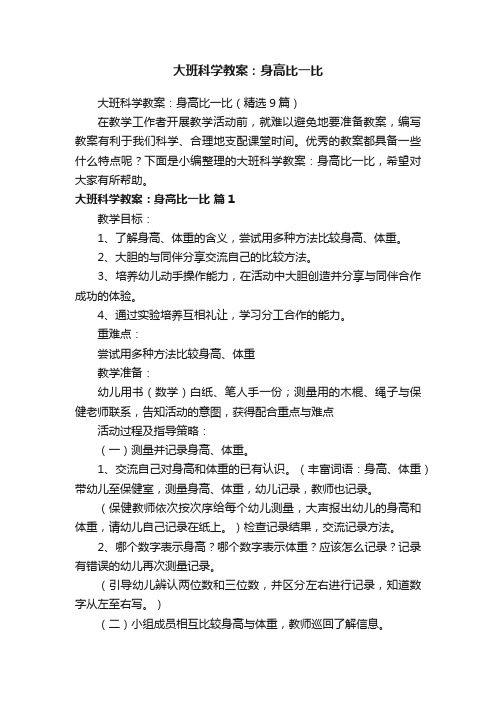 大班科学教案：身高比一比

大班科学教案：身高比一比（精选9篇）

在教学工作者开展教学活动前，就难以避免地要准备教案，编写教案有利于我们科学、合理地支配课堂时间。优秀的教案都具备一些什么特点呢？下面是小编整理的大班科学教案：身高比一比，希望对大家有所帮助。

大班科学教案：身高比一比 篇1

教学目标：

1、了解身高、体重的含义，尝试用多种方法比较身高、体重。

2、大胆的与同伴分享交流自己的比较方法。

3、培养幼儿动手操作能力，在活动中大胆创造并分享与同伴合作成功的体验。

4、通过实验培养互相礼让，学习分工合作的能力。

重难点：

尝试用多种方法比较身高、体重

教学准备：

幼儿用书（数学）白纸、笔人手一份；测量用的木棍、绳子与保健老师联系，告知活动的意图，获得配合重点与难点

活动过程及指导策略：

（一）测量并记录身高、体重。

1、交流自己对身高和体重的已有认识。（丰富词语：身高、体重）带幼儿至保健室，测量身高、体重，幼儿记录，教师也记录。

（保健教师依次按次序给每个幼儿测量，大声报出幼儿的身高和体重，请幼儿自己记录在纸上。）检查记录结果，交流记录方法。

2、哪个数字表示身高？哪个数字表示体重？应该怎么记录？记录有错误的幼儿再次测量记录。

（引导幼儿辨认两位数和三位数，并区分左右进行记录，知道数字从左至右写。）

（二）小组成员相互比较身高与体重，教师巡回了解信息。